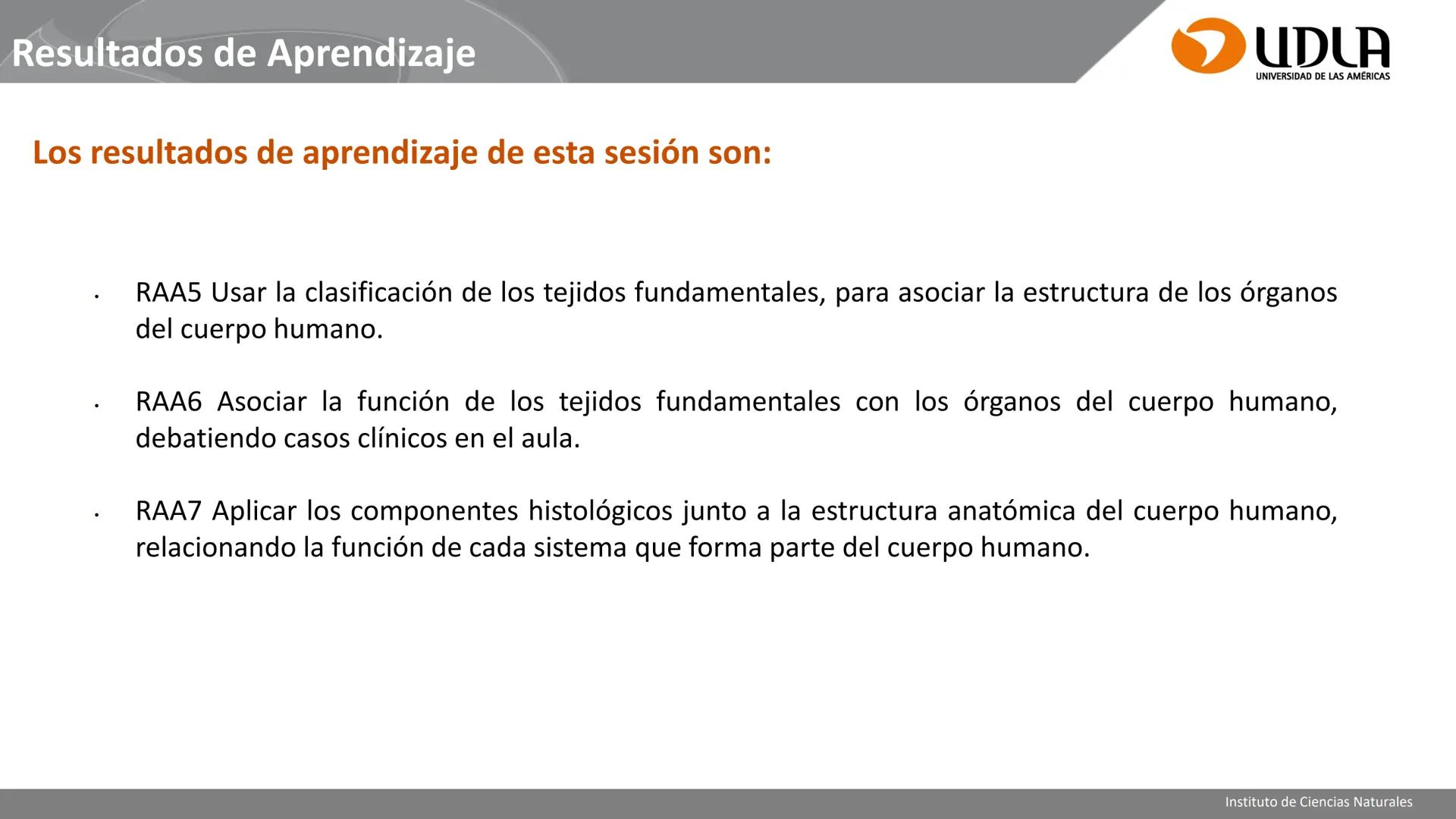 Resultados de Aprendizaje

UDLA
UNIVERSIDAD DE LAS AMÉRICAS

Los resultados de aprendizaje de esta sesión son:

• RAA5 Usar la clasificación de los tejidos fundamentales, para asociar la estructura de los órganos del cuerpo humano.

• RAA6 Asociar la función de los tejidos fundamentales con los órganos del cuerpo humano, debatiendo casos clínicos en el aula.

• RAA7 Aplicar los componentes histológicos junto a la estructura anatómica del cuerpo humano, relacionando la función de cada sistema que forma parte del cuerpo humano.

Instituto de Ciencias Naturales